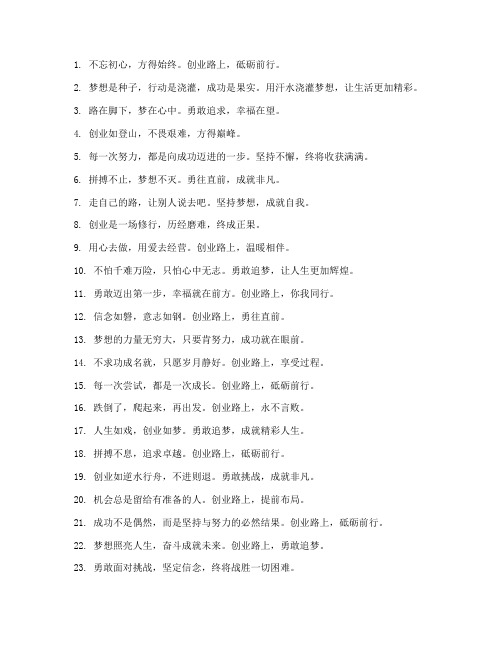 1. 不忘初心，方得始终。创业路上，砥砺前行。

2. 梦想是种子，行动是浇灌，成功是果实。用汗水浇灌梦想，让生活更加精彩。

3. 路在脚下，梦在心中。勇敢追求，幸福在望。

4. 创业如登山，不畏艰难，方得巅峰。

5. 每一次努力，都是向成功迈进的一步。坚持不懈，终将收获满满。

6. 拼搏不止，梦想不灭。勇往直前，成就非凡。

7. 走自己的路，让别人说去吧。坚持梦想，成就自我。

8. 创业是一场修行，历经磨难，终成正果。

9. 用心去做，用爱去经营。创业路上，温暖相伴。

10. 不怕千难万险，只怕心中无志。勇敢追梦，让人生更加辉煌。

11. 勇敢迈出第一步，幸福就在前方。创业路上，你我同行。

12. 信念如磐，意志如钢。创业路上，勇往直前。

13. 梦想的力量无穷大，只要肯努力，成功就在眼前。

14. 不求功成名就，只愿岁月静好。创业路上，享受过程。

15. 每一次尝试，都是一次成长。创业路上，砥砺前行。

16. 跌倒了，爬起来，再出发。创业路上，永不言败。

17. 人生如戏，创业如梦。勇敢追梦，成就精彩人生。

18. 拼搏不息，追求卓越。创业路上，砥砺前行。

19. 创业如逆水行舟，不进则退。勇敢挑战，成就非凡。

20. 机会总是留给有准备的人。创业路上，提前布局。

21. 成功不是偶然，而是坚持与努力的必然结果。创业路上，砥砺前行。

22. 梦想照亮人生，奋斗成就未来。创业路上，勇敢追梦。

23. 勇敢面对挑战，坚定信念，终将战胜一切困难。